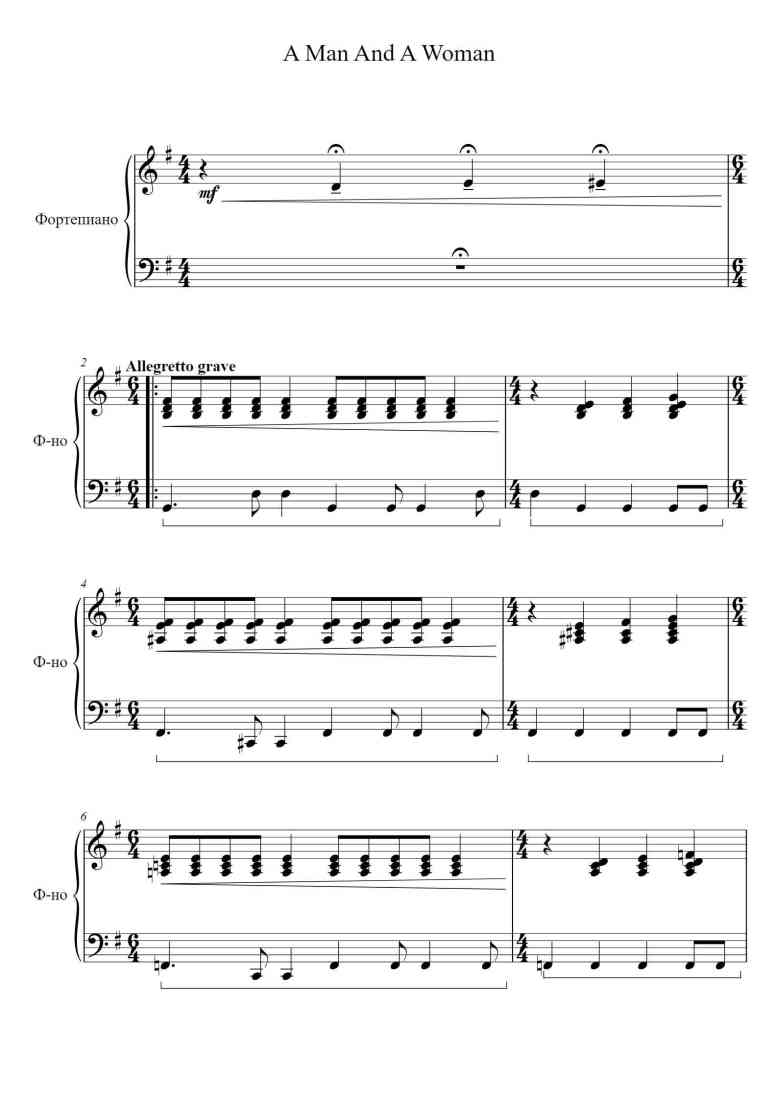 A Man And A Woman

Фортепиано

mf

2

Allegretto grave

Ф-но

4

Ф-но

6

Ф-но